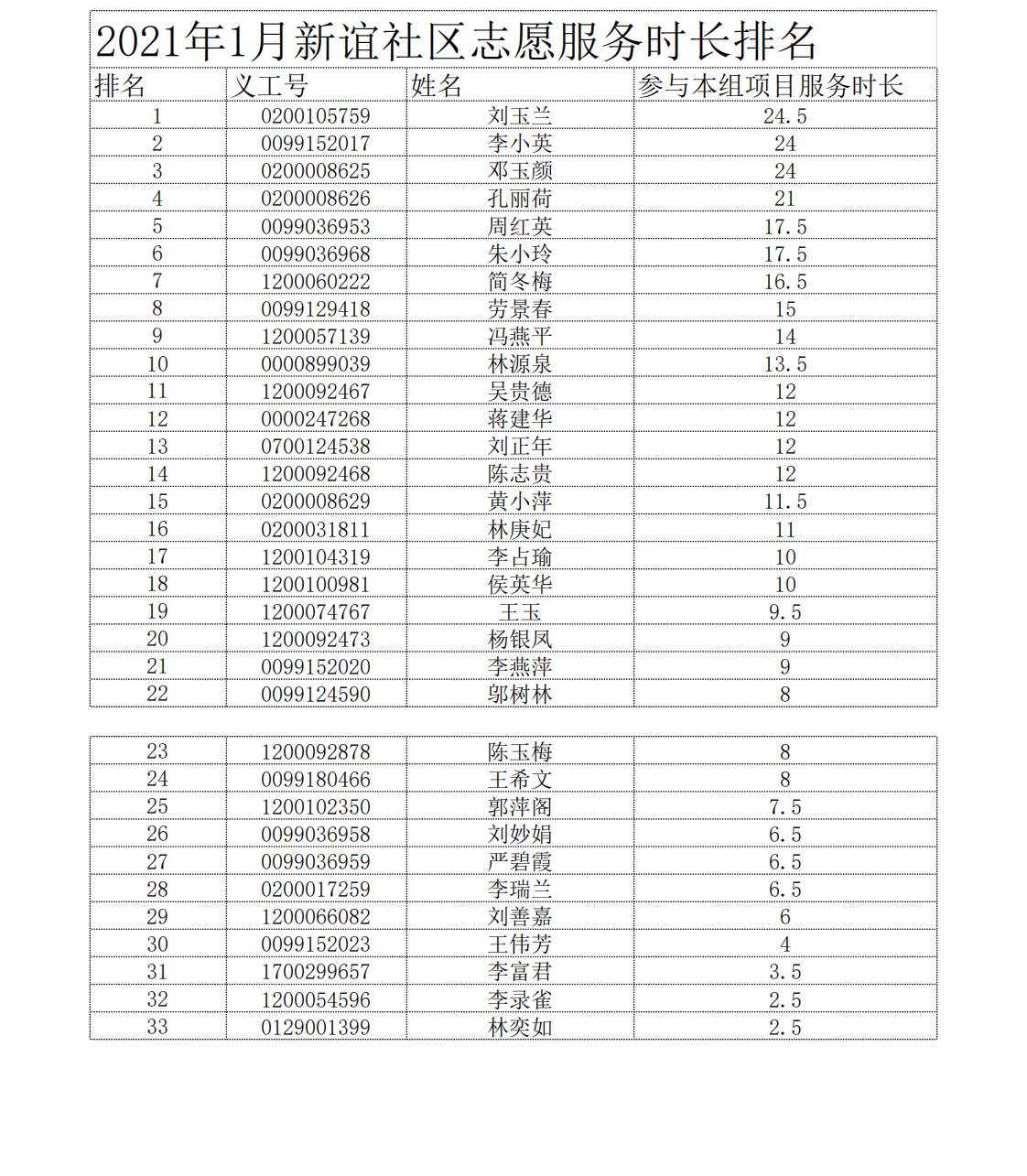 2021年1月新谊社区志愿服务时长排名

| 排名 | 义工号 | 姓名 | 参与本组项目服务时长 |
|---|---|---|---|
| 1 | 0200105759 | 刘玉兰 | 24.5 |
| 2 | 0099152017 | 李小英 | 24 |
| 3 | 0200008625 | 邓玉颜 | 24 |
| 4 | 0200008626 | 孔丽荷 | 21 |
| 5 | 0099036953 | 周红英 | 17.5 |
| 6 | 0099036968 | 朱小玲 | 17.5 |
| 7 | 1200060222 | 简冬梅 | 16.5 |
| 8 | 0099129418 | 劳景春 | 15 |
| 9 | 1200057139 | 冯燕平 | 14 |
| 10 | 0000899039 | 林源泉 | 13.5 |
| 11 | 1200092467 | 吴贵德 | 12 |
| 12 | 0000247268 | 蒋建华 | 12 |
| 13 | 0700124538 | 刘正年 | 12 |
| 14 | 1200092468 | 陈志贵 | 12 |
| 15 | 0200008629 | 黄小萍 | 11.5 |
| 16 | 0200031811 | 林庚妃 | 11 |
| 17 | 1200104319 | 李占瑜 | 10 |
| 18 | 1200100981 | 侯英华 | 10 |
| 19 | 1200074767 | 王玉 | 9.5 |
| 20 | 1200092473 | 杨银凤 | 9 |
| 21 | 0099152020 | 李燕萍 | 9 |
| 22 | 0099124590 | 邬树林 | 8 |

| 23 | 1200092878 | 陈玉梅 | 8 |
|---|---|---|---|
| 24 | 0099180466 | 王希文 | 8 |
| 25 | 1200102350 | 郭萍阁 | 7.5 |
| 26 | 0099036958 | 刘妙娟 | 6.5 |
| 27 | 0099036959 | 严碧霞 | 6.5 |
| 28 | 0200017259 | 李瑞兰 | 6.5 |
| 29 | 1200066082 | 刘善嘉 | 6 |
| 30 | 0099152023 | 王伟芳 | 4 |
| 31 | 1700299657 | 李富君 | 3.5 |
| 32 | 1200054596 | 李录雀 | 2.5 |
| 33 | 0129001399 | 林奕如 | 2.5 |